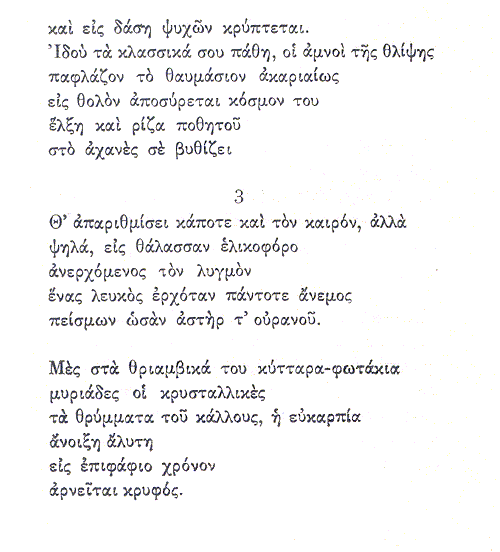 καὶ εἰς δάση ψυχῶν κρύπτεται.
Ἰδοὺ τὰ κλασσικά σου πάθη, οἱ ἀμνοὶ τῆς θλίψης
παφλάζον τὸ θαυμάσιον ἀκαριαίως
εἰς θολὸν ἀποσύρεται κόσμον του
ἕλξη καὶ ρίζα ποθητοῦ
στὸ ἀχανὲς σὲ βυθίζει

3

Θ' ἀπαριθμίσει κάποτε καὶ τὸν καιρόν, ἀλλὰ
ψηλά, εἰς θάλασσαν ἑλικοφόρο
ἀνερχόμενος τὸν λυγμὸν
ἕνας λευκὸς ἐρχόταν πάντοτε ἄνεμος
πείσμων ὡσὰν ἀστὴρ τ' οὐρανοῦ.

Μὲς στὰ θριαμβικά του κύτταρα-φωτάκια
μυριάδες οἱ κρυσταλλικὲς
τὰ θρύμματα τοῦ κάλλους, ἡ εὐκαρπία
ἄνοιξη ἄλυτη
εἰς ἐπιφάφιο χρόνον
ἀρνεῖται κρυφός.